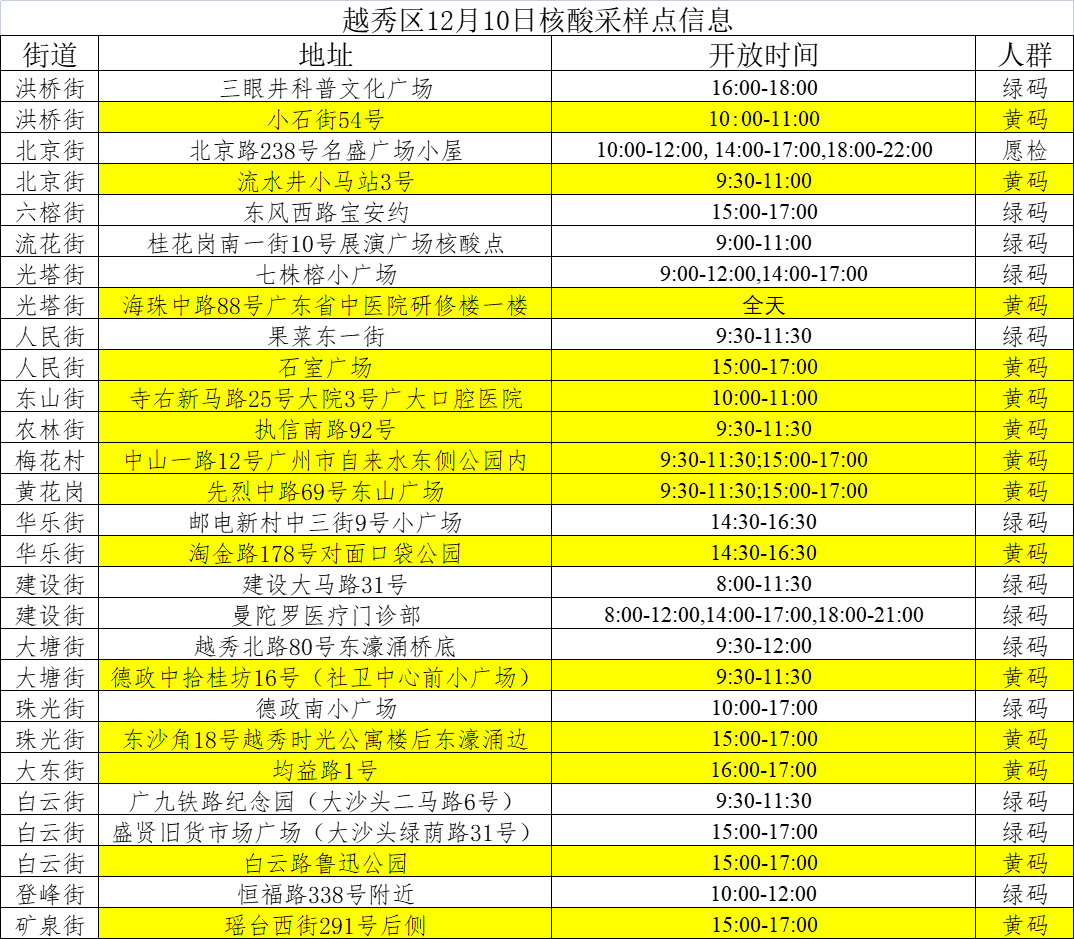 越秀区12月10日核酸采样点信息

| 街道 | 地址 | 开放时间 | 人群 |
|---|---|---|---|
| 洪桥街 | 三眼井科普文化广场 | 16:00-18:00 | 绿码 |
| 洪桥街 | 小石街54号 | 10：00-11:00 | 黄码 |
| 北京街 | 北京路238号名盛广场小屋 | 10:00-12:00, 14:00-17:00,18:00-22:00 | 愿检 |
| 北京街 | 流水井小马站3号 | 9:30-11:00 | 黄码 |
| 六榕街 | 东风西路宝安约 | 15:00-17:00 | 绿码 |
| 流花街 | 桂花岗南一街10号展演广场核酸点 | 9:00-11:00 | 绿码 |
| 光塔街 | 七株榕小广场 | 9:00-12:00,14:00-17:00 | 绿码 |
| 光塔街 | 海珠中路88号广东省中医院研修楼一楼 | 全天 | 黄码 |
| 人民街 | 果菜东一街 | 9:30-11:30 | 绿码 |
| 人民街 | 石室广场 | 15:00-17:00 | 黄码 |
| 东山街 | 寺右新马路25号大院3号广大口腔医院 | 10:00-11:00 | 黄码 |
| 农林街 | 执信南路92号 | 9:30-11:30 | 黄码 |
| 梅花村 | 中山一路12号广州市自来水东侧公园内 | 9:30-11:30;15:00-17:00 | 黄码 |
| 黄花岗 | 先烈中路69号东山广场 | 9:30-11:30;15:00-17:00 | 黄码 |
| 华乐街 | 邮电新村中三街9号小广场 | 14:30-16:30 | 绿码 |
| 华乐街 | 淘金路178号对面口袋公园 | 14:30-16:30 | 黄码 |
| 建设街 | 建设大马路31号 | 8:00-11:30 | 绿码 |
| 建设街 | 曼陀罗医疗门诊部 | 8:00-12:00,14:00-17:00,18:00-21:00 | 绿码 |
| 大塘街 | 越秀北路80号东濠涌桥底 | 9:30-12:00 | 绿码 |
| 大塘街 | 德政中拾桂坊16号（社卫中心前小广场） | 9:30-11:30 | 黄码 |
| 珠光街 | 德政南小广场 | 10:00-17:00 | 绿码 |
| 珠光街 | 东沙角18号越秀时光公寓楼后东濠涌边 | 15:00-17:00 | 黄码 |
| 大东街 | 均益路1号 | 16:00-17:00 | 黄码 |
| 白云街 | 广九铁路纪念园（大沙头二马路6号） | 9:30-11:30 | 绿码 |
| 白云街 | 盛贤旧货市场广场（大沙头绿荫路31号） | 15:00-17:00 | 绿码 |
| 白云街 | 白云路鲁迅公园 | 15:00-17:00 | 黄码 |
| 登峰街 | 恒福路338号附近 | 10:00-12:00 | 绿码 |
| 矿泉街 | 瑶台西街291号后侧 | 15:00-17:00 | 黄码 |